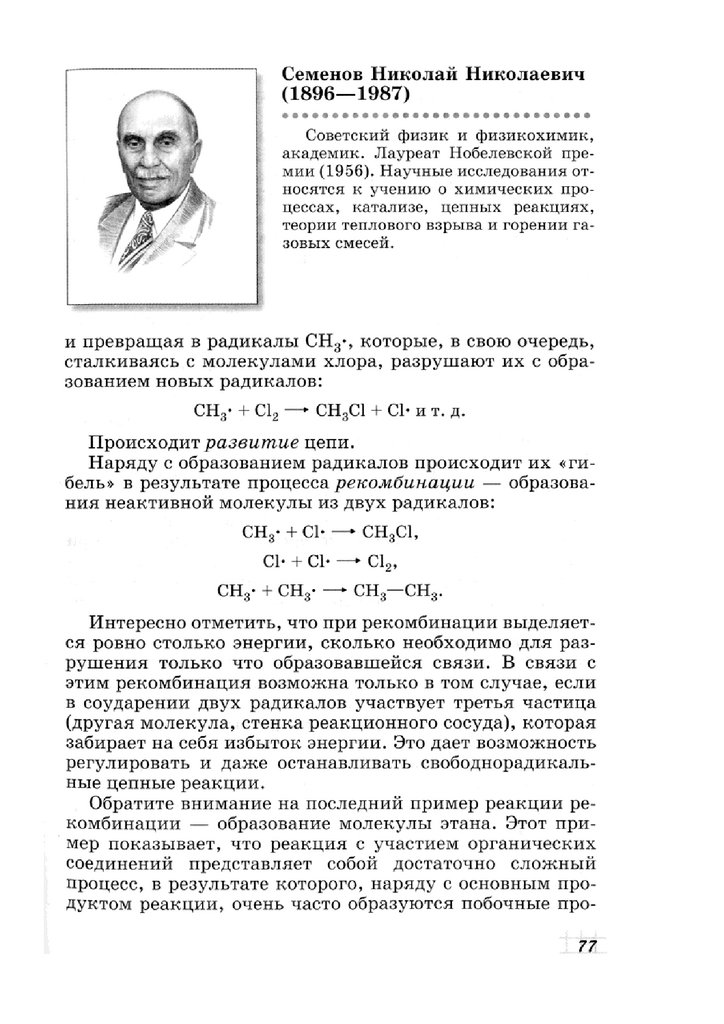 Семенов Николай Николаевич (1896—1987)

Советский физик и физикохимик, академик. Лауреат Нобелевской премии (1956). Научные исследования относятся к учению о химических процессах, катализе, цепных реакциях, теории теплового взрыва и горении газовых смесей.

и превращая в радикалы $CH_3\cdot$, которые, в свою очередь, сталкиваясь с молекулами хлора, разрушают их с образованием новых радикалов:

$CH_3\cdot + Cl_2 \longrightarrow CH_3Cl + Cl\cdot$ и т. д.

Происходит развитие цепи.

Наряду с образованием радикалов происходит их «гибель» в результате процесса рекомбинации — образования неактивной молекулы из двух радикалов:

$CH_3\cdot + Cl\cdot \longrightarrow CH_3Cl,$

$Cl\cdot + Cl\cdot \longrightarrow Cl_2,$

$CH_3\cdot + CH_3\cdot \longrightarrow CH_3—CH_3.$

Интересно отметить, что при рекомбинации выделяется ровно столько энергии, сколько необходимо для разрушения только что образовавшейся связи. В связи с этим рекомбинация возможна только в том случае, если в соударении двух радикалов участвует третья частица (другая молекула, стенка реакционного сосуда), которая забирает на себя избыток энергии. Это дает возможность регулировать и даже останавливать свободнорадикальные цепные реакции.

Обратите внимание на последний пример реакции рекомбинации — образование молекулы этана. Этот пример показывает, что реакция с участием органических соединений представляет собой достаточно сложный процесс, в результате которого, наряду с основным продуктом реакции, очень часто образуются побочные про-

77